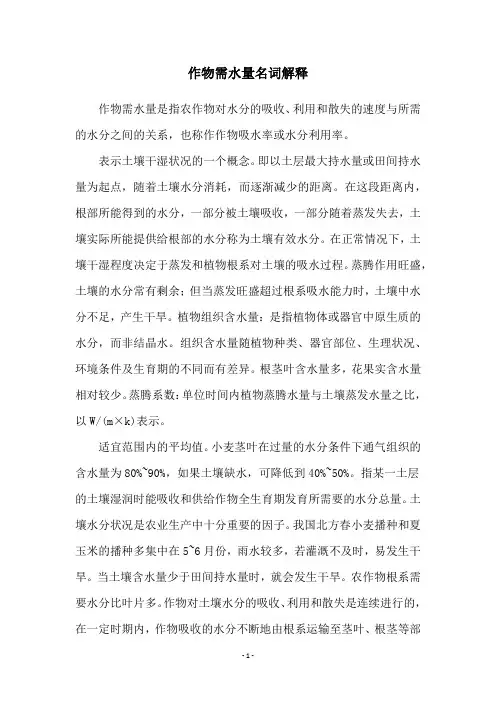 作物需水量名词解释

作物需水量是指农作物对水分的吸收、利用和散失的速度与所需的水分之间的关系，也称作作物吸水率或水分利用率。

表示土壤干湿状况的一个概念。即以土层最大持水量或田间持水量为起点，随着土壤水分消耗，而逐渐减少的距离。在这段距离内，根部所能得到的水分，一部分被土壤吸收，一部分随着蒸发失去，土壤实际所能提供给根部的水分称为土壤有效水分。在正常情况下，土壤干湿程度决定于蒸发和植物根系对土壤的吸水过程。蒸腾作用旺盛，土壤的水分常有剩余；但当蒸发旺盛超过根系吸水能力时，土壤中水分不足，产生干旱。植物组织含水量：是指植物体或器官中原生质的水分，而非结晶水。组织含水量随植物种类、器官部位、生理状况、环境条件及生育期的不同而有差异。根茎叶含水量多，花果实含水量相对较少。蒸腾系数：单位时间内植物蒸腾水量与土壤蒸发水量之比，以 W/(m×k)表示。

适宜范围内的平均值。小麦茎叶在过量的水分条件下通气组织的含水量为 80%~90%，如果土壤缺水，可降低到 40%~50%。指某一土层的土壤湿润时能吸收和供给作物全生育期发育所需要的水分总量。土壤水分状况是农业生产中十分重要的因子。我国北方春小麦播种和夏玉米的播种多集中在 5~6 月份，雨水较多，若灌溉不及时，易发生干旱。当土壤含水量少于田间持水量时，就会发生干旱。农作物根系需要水分比叶片多。作物对土壤水分的吸收、利用和散失是连续进行的，在一定时期内，作物吸收的水分不断地由根系运输至茎叶、根茎等部

- 1 -